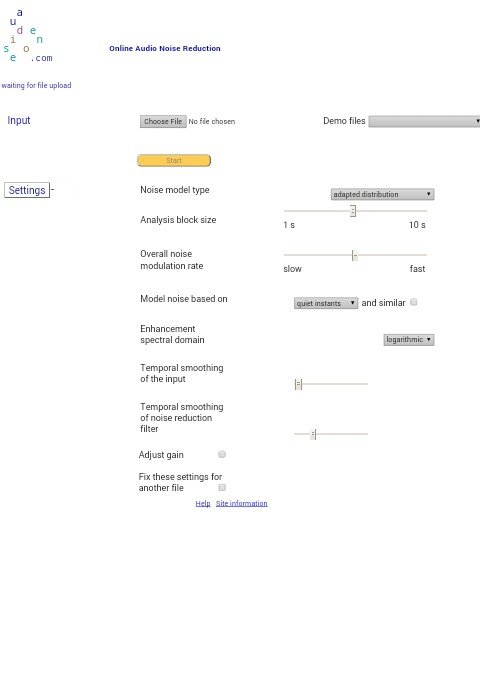 a
u
d e
i n
s o
e .com

Online Audio Noise Reduction

waiting for file upload

Input

Choose File No file chosen

Demo files

Start

Settings -

Noise model type

adapted distribution

Analysis block size

1 s

10 s

Overall noise modulation rate

slow

fast

Model noise based on

quiet instants

and similar

Enhancement spectral domain

logarithmic

Temporal smoothing of the input

Temporal smoothing of noise reduction filter

Adjust gain

Fix these settings for another file

Help Site information